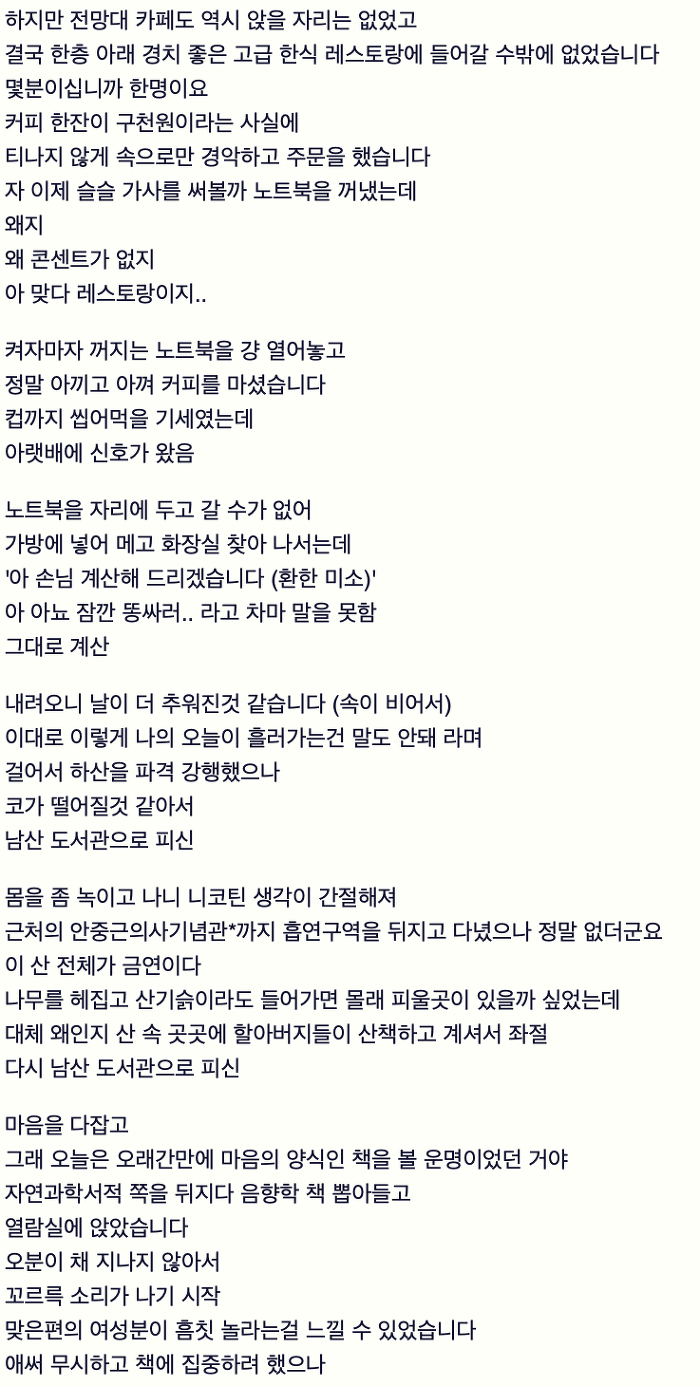 하지만 전망대 카페도 역시 앉을 자리는 없었고
결국 한층 아래 경치 좋은 고급 한식 레스토랑에 들어갈 수밖에 없었습니다
몇분이십니까 한명이요
커피 한잔이 구천원이라는 사실에
티나지 않게 속으로만 경악하고 주문을 했습니다
자 이제 슬슬 가사를 써볼까 노트북을 꺼냈는데
왜지
왜 콘센트가 없지
아 맞다 레스토랑이지..

켜자마자 꺼지는 노트북을 걍 열어놓고
정말 아끼고 아껴 커피를 마셨습니다
컵까지 씹어먹을 기세였는데
아랫배에 신호가 왔음

노트북을 자리에 두고 갈 수가 없어
가방에 넣어 메고 화장실 찾아 나서는데
'아 손님 계산해 드리겠습니다 (환한 미소)'
아 아뇨 잠깐 똥싸러.. 라고 차마 말을 못함
그대로 계산

내려오니 날이 더 추워진것 같습니다 (속이 비어서)
이대로 이렇게 나의 오늘이 흘러가는건 말도 안돼 라며
걸어서 하산을 파격 강행했으나
코가 떨어질것 같아서
남산 도서관으로 피신

몸을 좀 녹이고 나니 니코틴 생각이 간절해져
근처의 안중근의사기념관*까지 흡연구역을 뒤지고 다녔으나 정말 없더군요
이 산 전체가 금연이다
나무를 헤집고 산기슭이라도 들어가면 몰래 피울곳이 있을까 싶었는데
대체 왜인지 산 속 곳곳에 할아버지들이 산책하고 계셔서 좌절
다시 남산 도서관으로 피신

마음을 다잡고
그래 오늘은 오래간만에 마음의 양식인 책을 볼 운명이었던 거야
자연과학서적 쪽을 뒤지다 음향학 책 뽑아들고
열람실에 앉았습니다
오분이 채 지나지 않아서
꼬르륵 소리가 나기 시작
맞은편의 여성분이 흠칫 놀라는걸 느낄 수 있었습니다
애써 무시하고 책에 집중하려 했으나